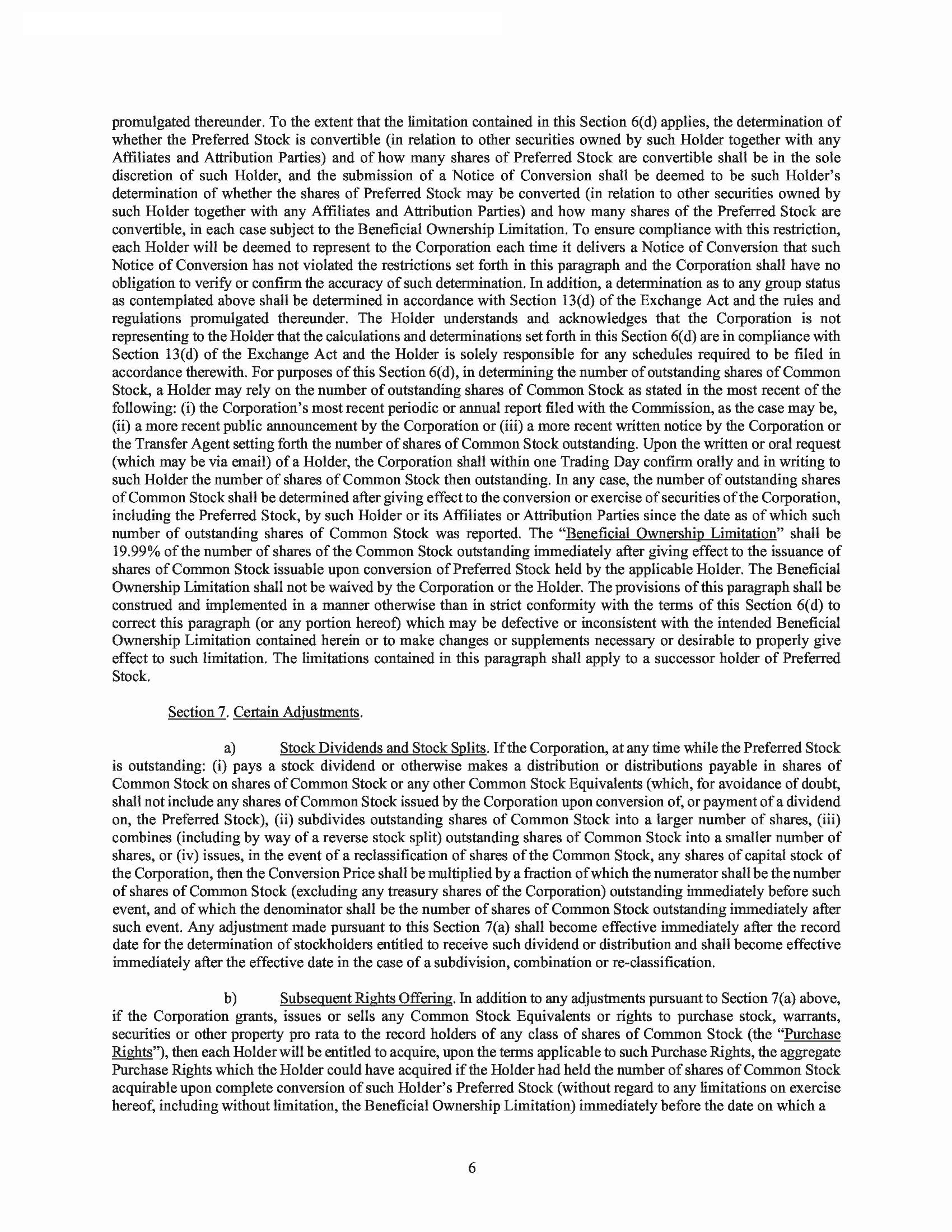 promulgated thereunder. To the extent that the limitation contained in this Section 6(d) applies, the determination of whether the Preferred Stock is convertible (in relation to other securities owned by such Holder together with any Affiliates and Attribution Parties) and of how many shares of Preferred Stock are convertible shall be in the sole discretion of such Holder, and the submission of a Notice of Conversion shall be deemed to be such Holder's determination of whether the shares of Preferred Stock may be converted (in relation to other securities owned by such Holder together with any Affiliates and Attribution Parties) and how many shares of the Preferred Stock are convertible, in each case subject to the Beneficial Ownership Limitation. To ensure compliance with this restriction, each Holder will be deemed to represent to the Corporation each time it delivers a Notice of Conversion that such Notice of Conversion has not violated the restrictions set forth in this paragraph and the Corporation shall have no obligation to verify or confirm the accuracy of such determination. In addition, a determination as to any group status as contemplated above shall be determined in accordance with Section 13(d) of the Exchange Act and the rules and regulations promulgated thereunder. The Holder understands and acknowledges that the Corporation is not representing to the Holder that the calculations and determinations set forth in this Section 6(d) are in compliance with Section 13(d) of the Exchange Act and the Holder is solely responsible for any schedules required to be filed in accordance therewith. For purposes of this Section 6(d), in determining the number of outstanding shares of Common Stock, a Holder may rely on the number of outstanding shares of Common Stock as stated in the most recent of the following: (i) the Corporation's most recent periodic or annual report filed with the Commission, as the case may be, (ii) a more recent public announcement by the Corporation or (iii) a more recent written notice by the Corporation or the Transfer Agent setting forth the number of shares of Common Stock outstanding. Upon the written or oral request (which may be via email) of a Holder, the Corporation shall within one Trading Day confirm orally and in writing to such Holder the number of shares of Common Stock then outstanding. In any case, the number of outstanding shares of Common Stock shall be determined after giving effect to the conversion or exercise of securities of the Corporation, including the Preferred Stock, by such Holder or its Affiliates or Attribution Parties since the date as of which such number of outstanding shares of Common Stock was reported. The "Beneficial Ownership Limitation" shall be 19.99% of the number of shares of the Common Stock outstanding immediately after giving effect to the issuance of shares of Common Stock issuable upon conversion of Preferred Stock held by the applicable Holder. The Beneficial Ownership Limitation shall not be waived by the Corporation or the Holder. The provisions of this paragraph shall be construed and implemented in a manner otherwise than in strict conformity with the terms of this Section 6(d) to correct this paragraph (or any portion hereof) which may be defective or inconsistent with the intended Beneficial Ownership Limitation contained herein or to make changes or supplements necessary or desirable to properly give effect to such limitation. The limitations contained in this paragraph shall apply to a successor holder of Preferred Stock.

Section 7. Certain Adjustments.

a) Stock Dividends and Stock Splits. If the Corporation, at any time while the Preferred Stock is outstanding: (i) pays a stock dividend or otherwise makes a distribution or distributions payable in shares of Common Stock on shares of Common Stock or any other Common Stock Equivalents (which, for avoidance of doubt, shall not include any shares of Common Stock issued by the Corporation upon conversion of, or payment of a dividend on, the Preferred Stock), (ii) subdivides outstanding shares of Common Stock into a larger number of shares, (iii) combines (including by way of a reverse stock split) outstanding shares of Common Stock into a smaller number of shares, or (iv) issues, in the event of a reclassification of shares of the Common Stock, any shares of capital stock of the Corporation, then the Conversion Price shall be multiplied by a fraction of which the numerator shall be the number of shares of Common Stock (excluding any treasury shares of the Corporation) outstanding immediately before such event, and of which the denominator shall be the number of shares of Common Stock outstanding immediately after such event. Any adjustment made pursuant to this Section 7(a) shall become effective immediately after the record date for the determination of stockholders entitled to receive such dividend or distribution and shall become effective immediately after the effective date in the case of a subdivision, combination or re-classification.

b) Subsequent Rights Offering. In addition to any adjustments pursuant to Section 7(a) above, if the Corporation grants, issues or sells any Common Stock Equivalents or rights to purchase stock, warrants, securities or other property pro rata to the record holders of any class of shares of Common Stock (the "Purchase Rights"), then each Holder will be entitled to acquire, upon the terms applicable to such Purchase Rights, the aggregate Purchase Rights which the Holder could have acquired if the Holder had held the number of shares of Common Stock acquirable upon complete conversion of such Holder's Preferred Stock (without regard to any limitations on exercise hereof, including without limitation, the Beneficial Ownership Limitation) immediately before the date on which a

6